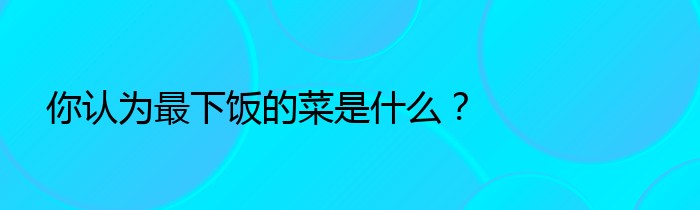 你认为最下饭的菜是什么？